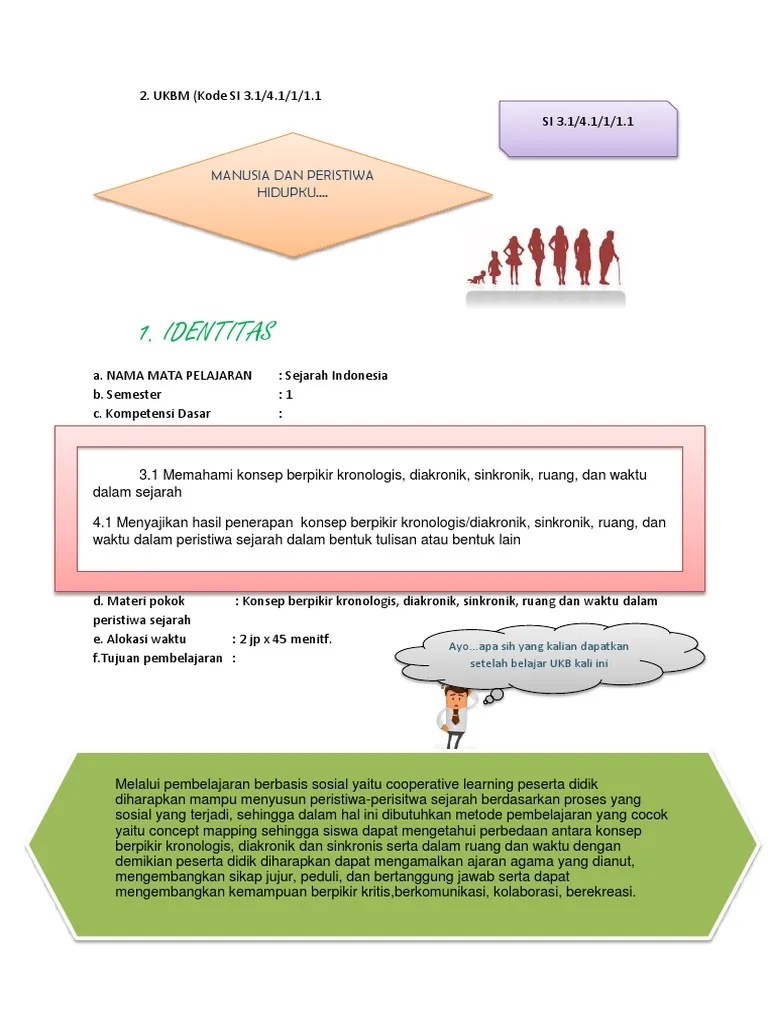 2. UKBM (Kode SI 3.1/4.1/1/1.1

SI 3.1/4.1/1/1.1

MANUSIA DAN PERISTIWA HIDUPKU....

1. IDENTITAS

a. NAMA MATA PELAJARAN : Sejarah Indonesia
b. Semester : 1
c. Kompetensi Dasar :

3.1 Memahami konsep berpikir kronologis, diakronik, sinkronik, ruang, dan waktu dalam sejarah

4.1 Menyajikan hasil penerapan konsep berpikir kronologis/diakronik, sinkronik, ruang, dan waktu dalam peristiwa sejarah dalam bentuk tulisan atau bentuk lain

d. Materi pokok : Konsep berpikir kronologis, diakronik, sinkronik, ruang dan waktu dalam peristiwa sejarah
e. Alokasi waktu : 2 jp x 45 menitf.
f.Tujuan pembelajaran :

Ayo...apa sih yang kalian dapatkan setelah belajar UKB kali ini

Melalui pembelajaran berbasis sosial yaitu cooperative learning peserta didik diharapkan mampu menyusun peristiwa-perisitwa sejarah berdasarkan proses yang sosial yang terjadi, sehingga dalam hal ini dibutuhkan metode pembelajaran yang cocok yaitu concept mapping sehingga siswa dapat mengetahui perbedaan antara konsep berpikir kronologis, diakronik dan sinkronis serta dalam ruang dan waktu dengan demikian peserta didik diharapkan dapat mengamalkan ajaran agama yang dianut, mengembangkan sikap jujur, peduli, dan bertanggung jawab serta dapat mengembangkan kemampuan berpikir kritis,berkomunikasi, kolaborasi, berekreasi.